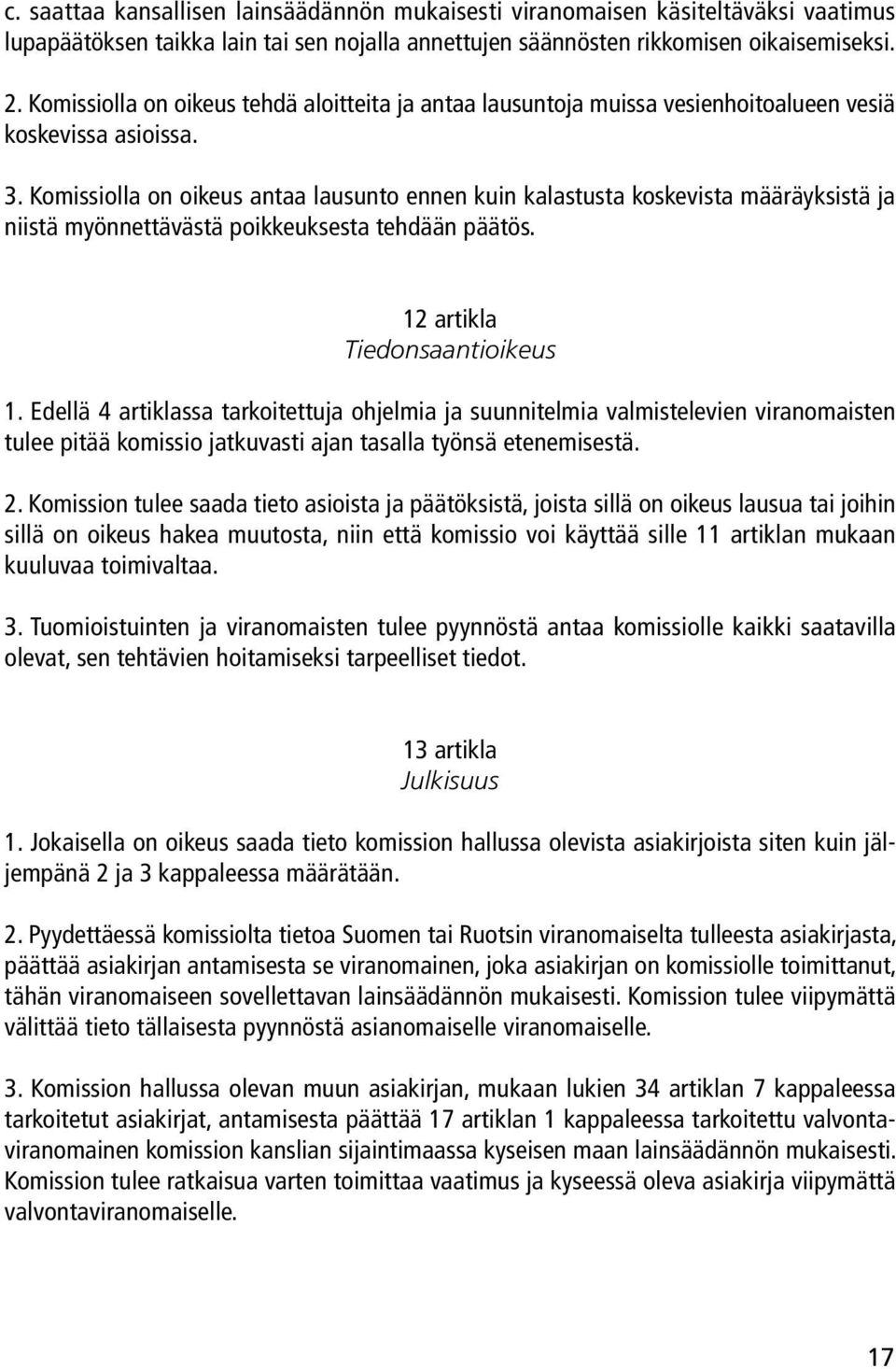 c. saattaa kansallisen lainsäädännön mukaisesti viranomaisen käsiteltäväksi vaatimus lupapäätöksen taikka lain tai sen nojalla annettujen säännösten rikkomisen oikaisemiseksi.

2. Komissiolla on oikeus tehdä aloitteita ja antaa lausuntoja muissa vesienhoitoalueen vesiä koskevissa asioissa.

3. Komissiolla on oikeus antaa lausunto ennen kuin kalastusta koskevista määräyksistä ja niistä myönnettävästä poikkeuksesta tehdään päätös.

12 artikla
Tiedonsaantioikeus

1. Edellä 4 artiklassa tarkoitettuja ohjelmia ja suunnitelmia valmistelevien viranomaisten tulee pitää komissio jatkuvasti ajan tasalla työnsä etenemisestä.

2. Komission tulee saada tieto asioista ja päätöksistä, joista sillä on oikeus lausua tai joihin sillä on oikeus hakea muutosta, niin että komissio voi käyttää sille 11 artiklan mukaan kuuluvaa toimivaltaa.

3. Tuomioistuinten ja viranomaisten tulee pyynnöstä antaa komissiolle kaikki saatavilla olevat, sen tehtävien hoitamiseksi tarpeelliset tiedot.

13 artikla
Julkisuus

1. Jokaisella on oikeus saada tieto komission hallussa olevista asiakirjoista siten kuin jäljempänä 2 ja 3 kappaleessa määrätään.

2. Pyydettäessä komissiolta tietoa Suomen tai Ruotsin viranomaiselta tulleesta asiakirjasta, päättää asiakirjan antamisesta se viranomainen, joka asiakirjan on komissiolle toimittanut, tähän viranomaiseen sovellettavan lainsäädännön mukaisesti. Komission tulee viipymättä välittää tieto tällaisesta pyynnöstä asianomaiselle viranomaiselle.

3. Komission hallussa olevan muun asiakirjan, mukaan lukien 34 artiklan 7 kappaleessa tarkoitetut asiakirjat, antamisesta päättää 17 artiklan 1 kappaleessa tarkoitettu valvontaviranomainen komission kanslian sijaintimaassa kyseisen maan lainsäädännön mukaisesti. Komission tulee ratkaisua varten toimittaa vaatimus ja kyseessä oleva asiakirja viipymättä valvontaviranomaiselle.

17